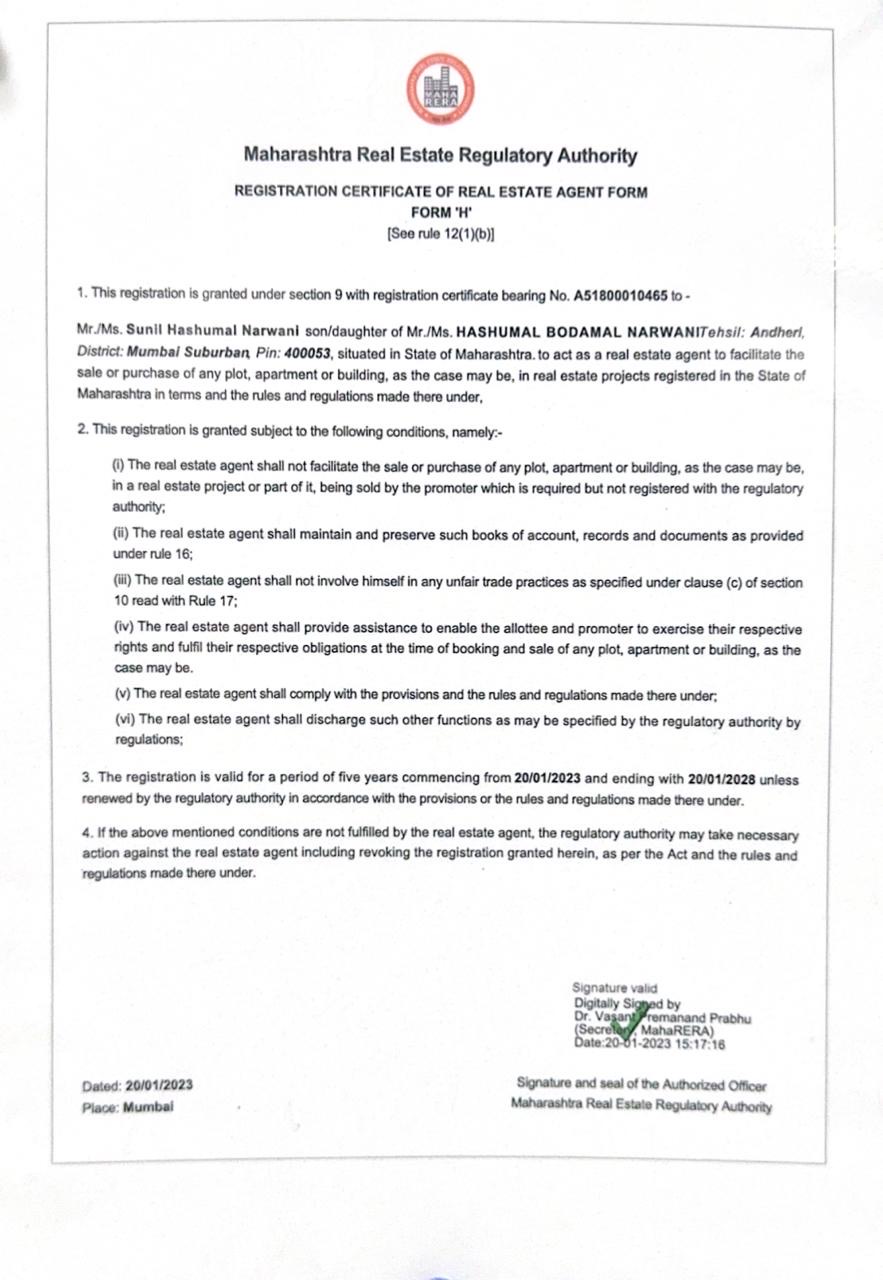 MAHA RERA

Maharashtra Real Estate Regulatory Authority

REGISTRATION CERTIFICATE OF REAL ESTATE AGENT FORM
FORM 'H'
[See rule 12(1)(b)]

1. This registration is granted under section 9 with registration certificate bearing No. A51800010465 to -

Mr./Ms. Sunil Hashumal Narwani son/daughter of Mr./Ms. HASHUMAL BODAMAL NARWANITehsil: Andheri, District: Mumbai Suburban, Pin: 400053, situated in State of Maharashtra. to act as a real estate agent to facilitate the sale or purchase of any plot, apartment or building, as the case may be, in real estate projects registered in the State of Maharashtra in terms and the rules and regulations made there under,

2. This registration is granted subject to the following conditions, namely:-

(i) The real estate agent shall not facilitate the sale or purchase of any plot, apartment or building, as the case may be, in a real estate project or part of it, being sold by the promoter which is required but not registered with the regulatory authority;

(ii) The real estate agent shall maintain and preserve such books of account, records and documents as provided under rule 16;

(iii) The real estate agent shall not involve himself in any unfair trade practices as specified under clause (c) of section 10 read with Rule 17;

(iv) The real estate agent shall provide assistance to enable the allottee and promoter to exercise their respective rights and fulfil their respective obligations at the time of booking and sale of any plot, apartment or building, as the case may be.

(v) The real estate agent shall comply with the provisions and the rules and regulations made there under;

(vi) The real estate agent shall discharge such other functions as may be specified by the regulatory authority by regulations;

3. The registration is valid for a period of five years commencing from 20/01/2023 and ending with 20/01/2028 unless renewed by the regulatory authority in accordance with the provisions or the rules and regulations made there under.

4. If the above mentioned conditions are not fulfilled by the real estate agent, the regulatory authority may take necessary action against the real estate agent including revoking the registration granted herein, as per the Act and the rules and regulations made there under.

Signature valid
Digitally Signed by
Dr. Vasant Premanand Prabhu
(Secretary, MahaRERA)
Date:20-01-2023 15:17:16

Dated: 20/01/2023
Place: Mumbai

Signature and seal of the Authorized Officer
Maharashtra Real Estate Regulatory Authority